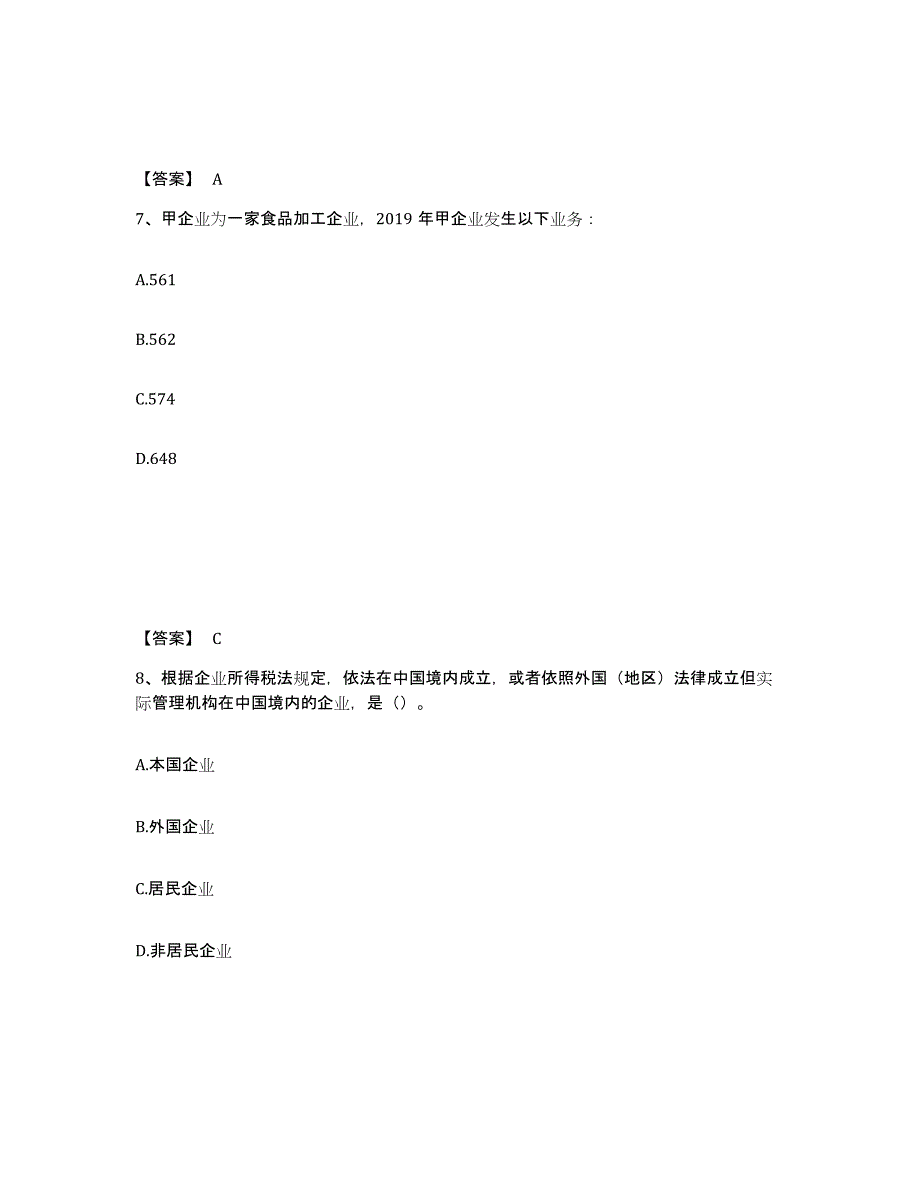 【答案】 A

7、甲企业为一家食品加工企业，2019 年甲企业发生以下业务：

A.561

B.562

C.574

D.648

【答案】 C

8、根据企业所得税法规定，依法在中国境内成立，或者依照外国（地区）法律成立但实际管理机构在中国境内的企业，是（）。

A.本国企业

B.外国企业

C.居民企业

D.非居民企业